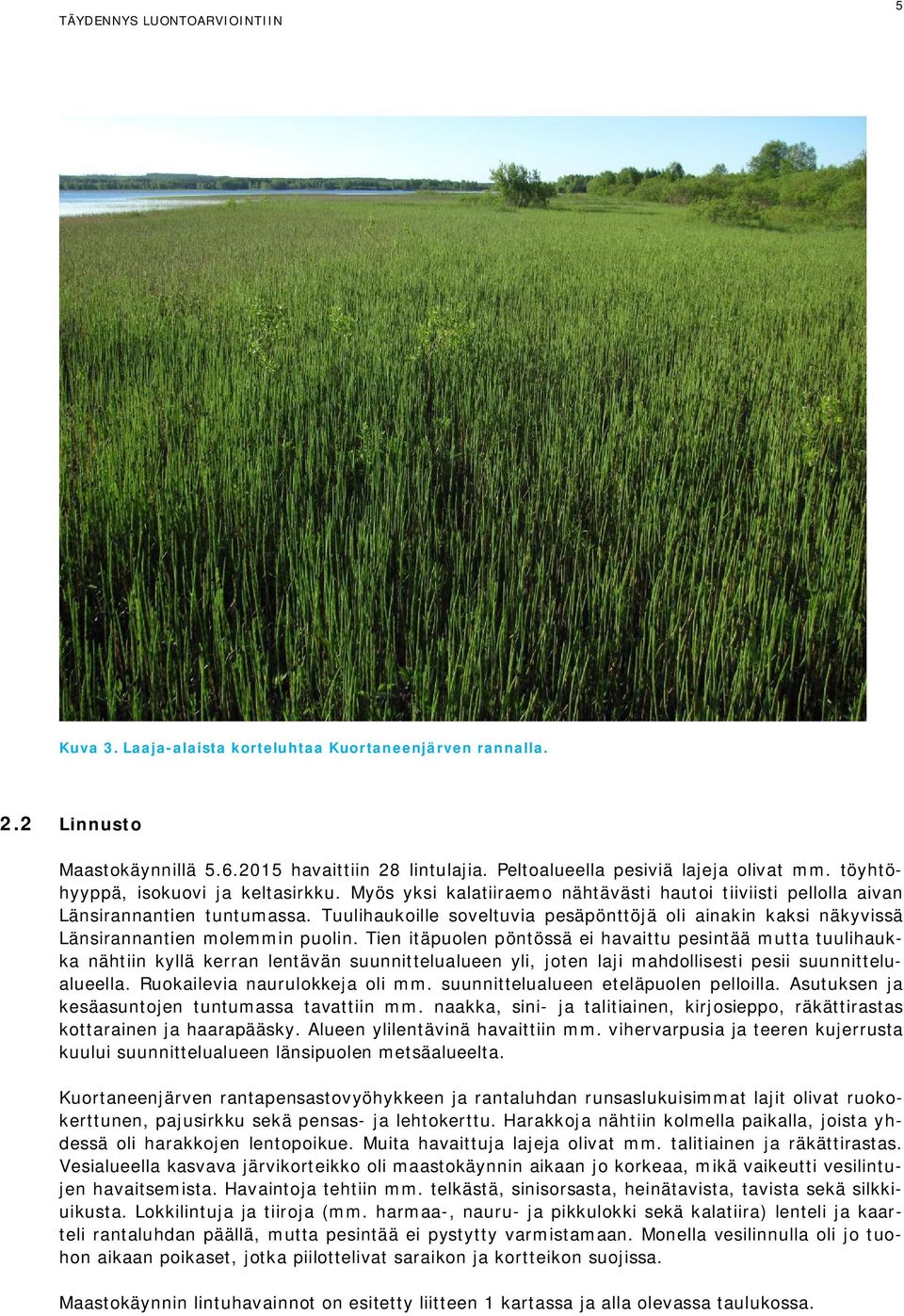 TÄYDENNYS LUONTOARVIOINTIIN

5

Kuva 3. Laaja-alaista korteluhtaa Kuortaneenjärven rannalla.

2.2 Linnusto

Maastokäynnillä 5.6.2015 havaittiin 28 lintulajia. Peltoalueella pesiviä lajeja olivat mm. töyhtöhyyppä, isokuovi ja keltasirkku. Myös yksi kalatiiraemo nähtävästi hautoi tiiviisti pellolla aivan Länsirannantien tuntumassa. Tuulihaukoille soveltuvia pesäpönttöjä oli ainakin kaksi näkyvissä Länsirannantien molemmin puolin. Tien itäpuolen pöntössä ei havaittu pesintää mutta tuulihaukka nähtiin kyllä kerran lentävän suunnittelualueen yli, joten laji mahdollisesti pesii suunnittelualueella. Ruokailevia naurulokkeja oli mm. suunnittelualueen eteläpuolen pelloilla. Asutuksen ja kesäasuntojen tuntumassa tavattiin mm. naakka, sini- ja talitiainen, kirjosieppo, räkättirastas kottarainen ja haarapääsky. Alueen ylilentävinä havaittiin mm. vihervarpusia ja teeren kujerrusta kuului suunnittelualueen länsipuolen metsäalueelta.

Kuortaneenjärven rantapensastovyöhykkeen ja rantaluhdan runsaslukuisimmat lajit olivat ruokokerttunen, pajusirkku sekä pensas- ja lehtokerttu. Harakkoja nähtiin kolmella paikalla, joista yhdessä oli harakkojen lentopoikue. Muita havaittuja lajeja olivat mm. talitiainen ja räkättirastas. Vesialueella kasvava järvikorteikko oli maastokäynnin aikaan jo korkeaa, mikä vaikeutti vesilintujen havaitsemista. Havaintoja tehtiin mm. telkästä, sinisorsasta, heinätavista, tavista sekä silkkiuikusta. Lokkilintuja ja tiiroja (mm. harmaa-, nauru- ja pikkulokki sekä kalatiira) lenteli ja kaarteli rantaluhdan päällä, mutta pesintää ei pystytty varmistamaan. Monella vesilinnulla oli jo tuohon aikaan poikaset, jotka piilottelivat saraikon ja kortteikon suojissa.

Maastokäynnin lintuhavainnot on esitetty liitteen 1 kartassa ja alla olevassa taulukossa.